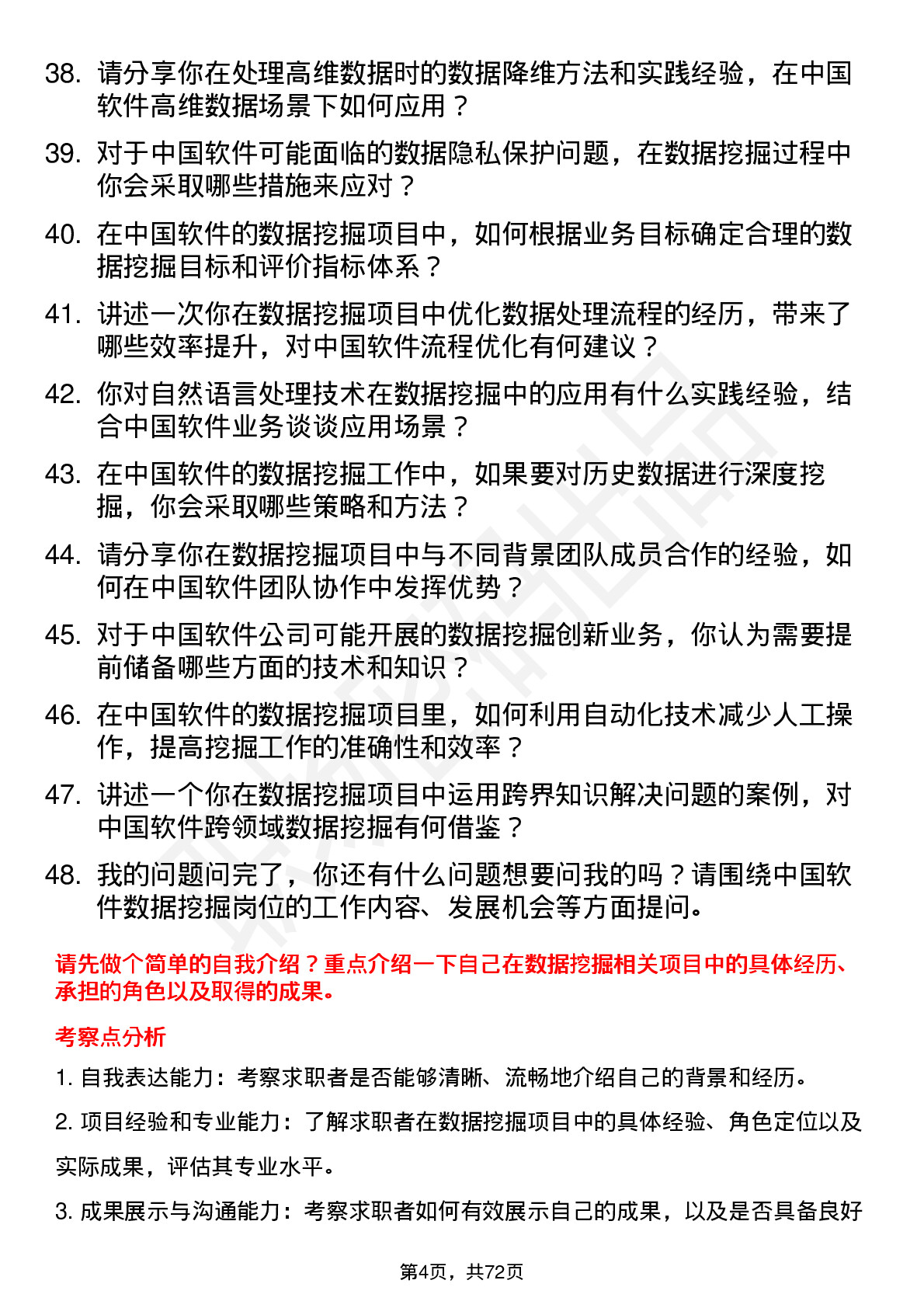 38. 请分享你在处理高维数据时的数据降维方法和实践经验，在中国软件高维数据场景下如何应用？

39. 对于中国软件可能面临的数据隐私保护问题，在数据挖掘过程中你会采取哪些措施来应对？

40. 在中国软件的数据挖掘项目中，如何根据业务目标确定合理的数据挖掘目标和评价指标体系？

41. 讲述一次你在数据挖掘项目中优化数据处理流程的经历，带来了哪些效率提升，对中国软件流程优化有何建议？

42. 你对自然语言处理技术在数据挖掘中的应用有什么实践经验，结合中国软件业务谈谈应用场景？

43. 在中国软件的数据挖掘工作中，如果要对历史数据进行深度挖掘，你会采取哪些策略和方法？

44. 请分享你在数据挖掘项目中与不同背景团队成员合作的经验，如何在中国软件团队协作中发挥优势？

45. 对于中国软件公司可能开展的数据挖掘创新业务，你认为需要提前储备哪些方面的技术和知识？

46. 在中国软件的数据挖掘项目里，如何利用自动化技术减少人工操作，提高挖掘工作的准确性和效率？

47. 讲述一个你在数据挖掘项目中运用跨界知识解决问题的案例，对中国软件跨领域数据挖掘有何借鉴？

48. 我的问题问完了，你还有什么问题想要问我的吗？请围绕中国软件数据挖掘岗位的工作内容、发展机会等方面提问。

请先做个简单的自我介绍？重点介绍一下自己在数据挖掘相关项目中的具体经历、承担的角色以及取得的成果。

考察点分析

1. 自我表达能力：考察求职者是否能够清晰、流畅地介绍自己的背景和经历。

2. 项目经验和专业能力：了解求职者在数据挖掘项目中的具体经验、角色定位以及实际成果，评估其专业水平。

3. 成果展示与沟通能力：考察求职者如何有效展示自己的成果，以及是否具备良好

第4页，共72页